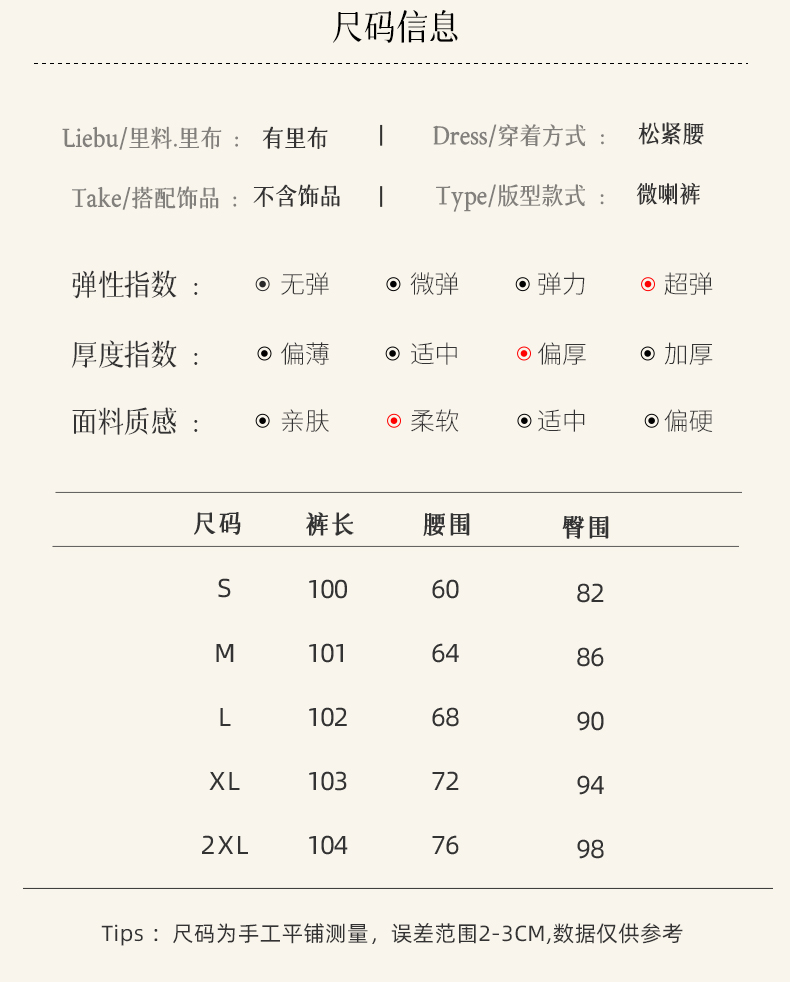 尺码信息

Liebu/里料.里布： 有里布 | Dress/穿着方式： 松紧腰

Take/搭配饰品： 不含饰品 | Type/版型款式： 微喇裤

弹性指数： 无弹 微弹 弹力 超弹

厚度指数： 偏薄 适中 偏厚 加厚

面料质感： 亲肤 柔软 适中 偏硬

| 尺码 | 裤长 | 腰围 | 臀围 |
|---|---|---|---|
| S | 100 | 60 | 82 |
| M | 101 | 64 | 86 |
| L | 102 | 68 | 90 |
| XL | 103 | 72 | 94 |
| 2XL | 104 | 76 | 98 |

Tips： 尺码为手工平铺测量，误差范围2-3CM,数据仅供参考